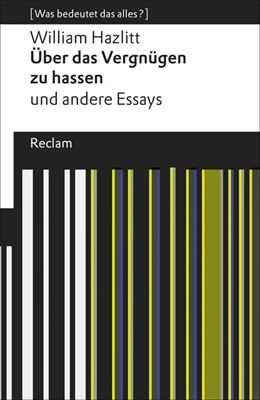 [Was bedeutet das alles?]

William Hazlitt
Über das Vergnügen zu hassen
und andere Essays

Reclam